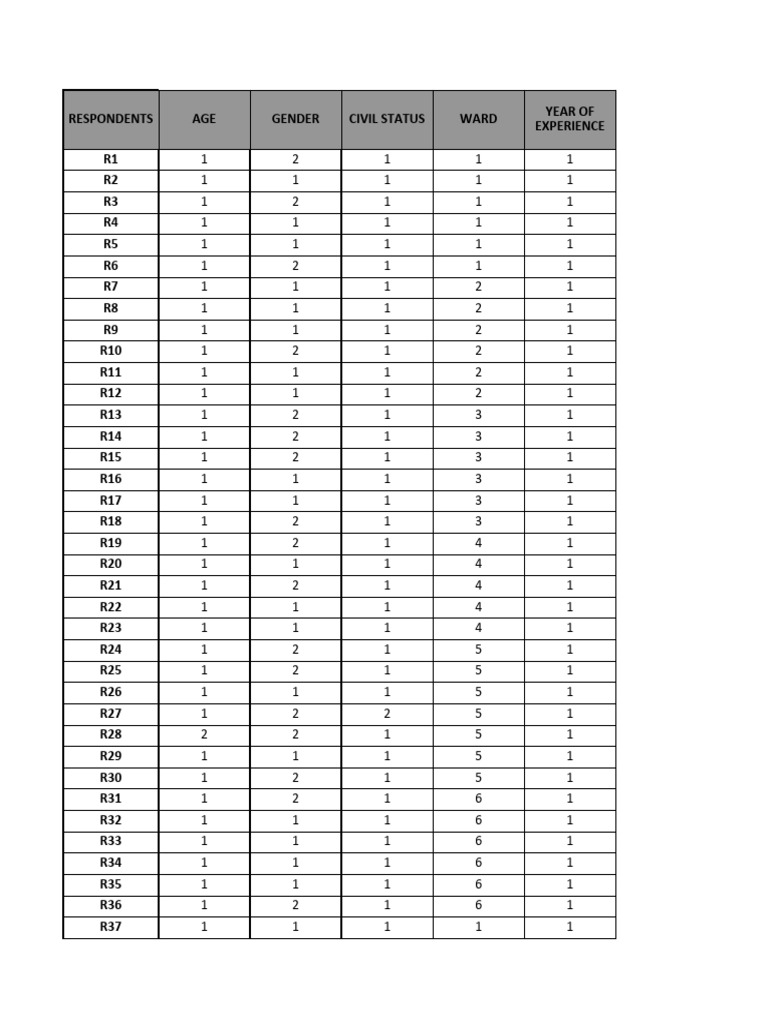 | RESPONDENTS | AGE | GENDER | CIVIL STATUS | WARD | YEAR OF EXPERIENCE |
|---|---|---|---|---|---|
| R1 | 1 | 2 | 1 | 1 | 1 |
| R2 | 1 | 1 | 1 | 1 | 1 |
| R3 | 1 | 2 | 1 | 1 | 1 |
| R4 | 1 | 1 | 1 | 1 | 1 |
| R5 | 1 | 1 | 1 | 1 | 1 |
| R6 | 1 | 2 | 1 | 1 | 1 |
| R7 | 1 | 1 | 1 | 2 | 1 |
| R8 | 1 | 1 | 1 | 2 | 1 |
| R9 | 1 | 1 | 1 | 2 | 1 |
| R10 | 1 | 2 | 1 | 2 | 1 |
| R11 | 1 | 1 | 1 | 2 | 1 |
| R12 | 1 | 1 | 1 | 2 | 1 |
| R13 | 1 | 2 | 1 | 3 | 1 |
| R14 | 1 | 2 | 1 | 3 | 1 |
| R15 | 1 | 2 | 1 | 3 | 1 |
| R16 | 1 | 1 | 1 | 3 | 1 |
| R17 | 1 | 1 | 1 | 3 | 1 |
| R18 | 1 | 2 | 1 | 3 | 1 |
| R19 | 1 | 2 | 1 | 4 | 1 |
| R20 | 1 | 1 | 1 | 4 | 1 |
| R21 | 1 | 2 | 1 | 4 | 1 |
| R22 | 1 | 1 | 1 | 4 | 1 |
| R23 | 1 | 1 | 1 | 4 | 1 |
| R24 | 1 | 2 | 1 | 5 | 1 |
| R25 | 1 | 2 | 1 | 5 | 1 |
| R26 | 1 | 1 | 1 | 5 | 1 |
| R27 | 1 | 2 | 2 | 5 | 1 |
| R28 | 2 | 2 | 1 | 5 | 1 |
| R29 | 1 | 1 | 1 | 5 | 1 |
| R30 | 1 | 2 | 1 | 5 | 1 |
| R31 | 1 | 2 | 1 | 6 | 1 |
| R32 | 1 | 1 | 1 | 6 | 1 |
| R33 | 1 | 1 | 1 | 6 | 1 |
| R34 | 1 | 1 | 1 | 6 | 1 |
| R35 | 1 | 1 | 1 | 6 | 1 |
| R36 | 1 | 2 | 1 | 6 | 1 |
| R37 | 1 | 1 | 1 | 1 | 1 |